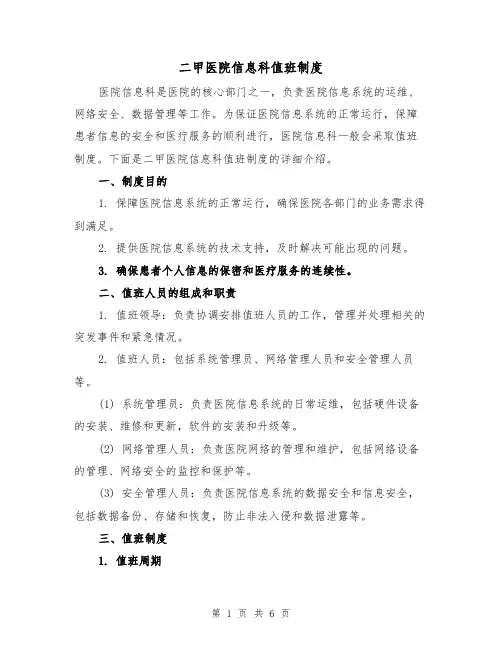 二甲医院信息科值班制度

医院信息科是医院的核心部门之一，负责医院信息系统的运维、网络安全、数据管理等工作。为保证医院信息系统的正常运行，保障患者信息的安全和医疗服务的顺利进行，医院信息科一般会采取值班制度。下面是二甲医院信息科值班制度的详细介绍。

一、制度目的

1. 保障医院信息系统的正常运行，确保医院各部门的业务需求得到满足。

2. 提供医院信息系统的技术支持，及时解决可能出现的问题。

3. 确保患者个人信息的保密和医疗服务的连续性。

二、值班人员的组成和职责

1. 值班领导：负责协调安排值班人员的工作，管理并处理相关的突发事件和紧急情况。

2. 值班人员：包括系统管理员、网络管理人员和安全管理人员等。

(1) 系统管理员：负责医院信息系统的日常运维，包括硬件设备的安装、维修和更新，软件的安装和升级等。

(2) 网络管理人员：负责医院网络的管理和维护，包括网络设备的管理、网络安全的监控和保护等。

(3) 安全管理人员：负责医院信息系统的数据安全和信息安全，包括数据备份、存储和恢复，防止非法入侵和数据泄露等。

三、值班制度

1. 值班周期

第 1 页 共 6 页